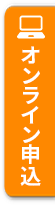 オンライン申込